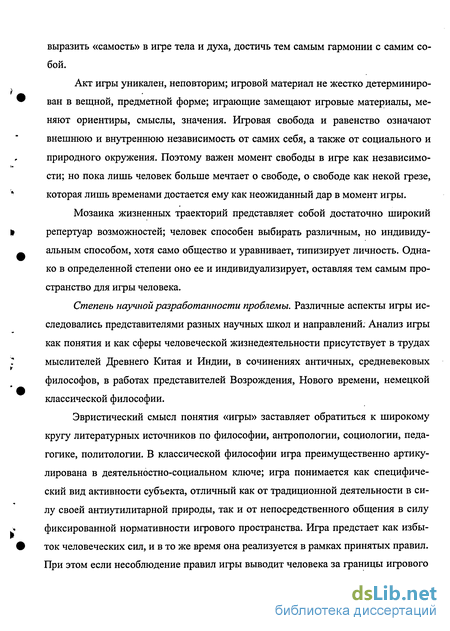 выразить «самость» в игре тела и духа, достичь тем самым гармонии с самим собой.

Акт игры уникален, неповторим; игровой материал не жестко детерминирован в вещной, предметной форме; играющие замещают игровые материалы, меняют ориентиры, смыслы, значения. Игровая свобода и равенство означают внешнюю и внутреннюю независимость от самих себя, а также от социального и природного окружения. Поэтому важен момент свободы в игре как независимости; но пока лишь человек больше мечтает о свободе, о свободе как некой грезе, которая лишь временами достается ему как неожиданный дар в момент игры.

Мозаика жизненных траекторий представляет собой достаточно широкий репертуар возможностей; человек способен выбирать различным, но индивидуальным способом, хотя само общество и уравнивает, типизирует личность. Однако в определенной степени оно ее и индивидуализирует, оставляя тем самым пространство для игры человека.

Степень научной разработанности проблемы. Различные аспекты игры исследовались представителями разных научных школ и направлений. Анализ игры как понятия и как сферы человеческой жизнедеятельности присутствует в трудах мыслителей Древнего Китая и Индии, в сочинениях античных, средневековых философов, в работах представителей Возрождения, Нового времени, немецкой классической философии.

Эвристический смысл понятия «игры» заставляет обратиться к широкому кругу литературных источников по философии, антропологии, социологии, педагогике, политологии. В классической философии игра преимущественно артикулирована в деятельностно-социальном ключе; игра понимается как специфический вид активности субъекта, отличный как от традиционной деятельности в силу своей антиутилитарной природы, так и от непосредственного общения в силу фиксированной нормативности игрового пространства. Игра предстает как избыток человеческих сил, и в то же время она реализуется в рамках принятых правил. При этом если несоблюдение правил игры выводит человека за границы игрового

dsLib.net
библиотека диссертаций